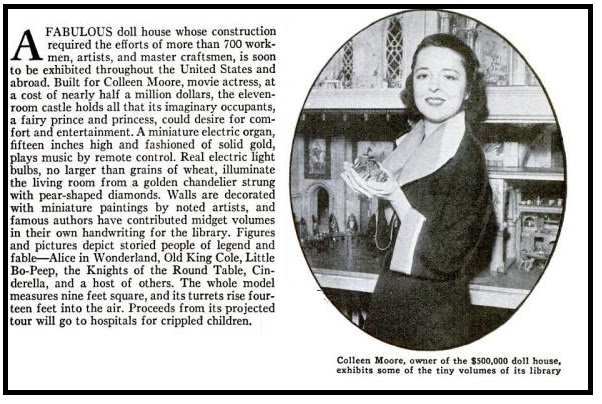 A FABULOUS doll house whose construction required the efforts of more than 700 workmen, artists, and master craftsmen, is soon to be exhibited throughout the United States and abroad. Built for Colleen Moore, movie actress, at a cost of nearly half a million dollars, the eleven-room castle holds all that its imaginary occupants, a fairy prince and princess, could desire for comfort and entertainment. A miniature electric organ, fifteen inches high and fashioned of solid gold, plays music by remote control. Real electric light bulbs, no larger than grains of wheat, illuminate the living room from a golden chandelier strung with pear-shaped diamonds. Walls are decorated with miniature paintings by noted artists, and famous authors have contributed midget volumes in their own handwriting for the library. Figures and pictures depict storied people of legend and fable—Alice in Wonderland, Old King Cole, Little Bo-Peep, the Knights of the Round Table, Cinderella, and a host of others. The whole model measures nine feet square, and its turrets rise fourteen feet into the air. Proceeds from its projected tour will go to hospitals for crippled children.

Colleen Moore, owner of the $500,000 doll house, exhibits some of the tiny volumes of its library